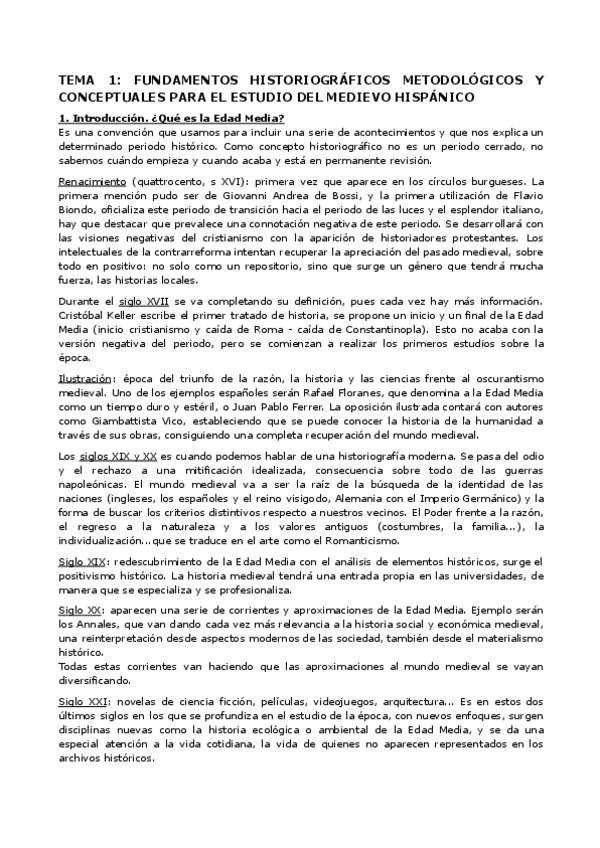 TEMA 1: FUNDAMENTOS HISTORIOGRÁFICOS METODOLÓGICOS Y CONCEPTUALES PARA EL ESTUDIO DEL MEDIEVO HISPÁNICO

1. Introducción. ¿Qué es la Edad Media?

Es una convención que usamos para incluir una serie de acontecimientos y que nos explica un determinado periodo histórico. Como concepto historiográfico no es un periodo cerrado, no sabemos cuándo empieza y cuando acaba y está en permanente revisión.

Renacimiento (quattrocento, s XVI): primera vez que aparece en los círculos burgueses. La primera mención pudo ser de Giovanni Andrea de Bossi, y la primera utilización de Flavio Biondo, oficializa este periodo de transición hacia el periodo de las luces y el esplendor italiano, hay que destacar que prevalece una connotación negativa de este periodo. Se desarrollará con las visiones negativas del cristianismo con la aparición de historiadores protestantes. Los intelectuales de la contrarreforma intentan recuperar la apreciación del pasado medieval, sobre todo en positivo: no solo como un repositorio, sino que surge un género que tendrá mucha fuerza, las historias locales.

Durante el siglo XVII se va completando su definición, pues cada vez hay más información. Cristóbal Keller escribe el primer tratado de historia, se propone un inicio y un final de la Edad Media (inicio cristianismo y caída de Roma - caída de Constantinopla). Esto no acaba con la versión negativa del periodo, pero se comienzan a realizar los primeros estudios sobre la época.

Ilustración: época del triunfo de la razón, la historia y las ciencias frente al oscurantismo medieval. Uno de los ejemplos españoles serán Rafael Floranes, que denomina a la Edad Media como un tiempo duro y estéril, o Juan Pablo Ferrer. La oposición ilustrada contará con autores como Giambattista Vico, estableciendo que se puede conocer la historia de la humanidad a través de sus obras, consiguiendo una completa recuperación del mundo medieval.

Los siglos XIX y XX es cuando podemos hablar de una historiografía moderna. Se pasa del odio y el rechazo a una mitificación idealizada, consecuencia sobre todo de las guerras napoleónicas. El mundo medieval va a ser la raíz de la búsqueda de la identidad de las naciones (ingleses, los españoles y el reino visigodo, Alemania con el Imperio Germánico) y la forma de buscar los criterios distintivos respecto a nuestros vecinos. El Poder frente a la razón, el regreso a la naturaleza y a los valores antiguos (costumbres, la familia...), la individualización...que se traduce en el arte como el Romanticismo.

Siglo XIX: redescubrimiento de la Edad Media con el análisis de elementos históricos, surge el positivismo histórico. La historia medieval tendrá una entrada propia en las universidades, de manera que se especializa y se profesionaliza.

Siglo XX: aparecen una serie de corrientes y aproximaciones de la Edad Media. Ejemplo serán los Annales, que van dando cada vez más relevancia a la historia social y económica medieval, una reinterpretación desde aspectos modernos de las sociedad, también desde el materialismo histórico.
Todas estas corrientes van haciendo que las aproximaciones al mundo medieval se vayan diversificando.

Siglo XXI: novelas de ciencia ficción, películas, videojuegos, arquitectura... Es en estos dos últimos siglos en los que se profundiza en el estudio de la época, con nuevos enfoques, surgen disciplinas nuevas como la historia ecológica o ambiental de la Edad Media, y se da una especial atención a la vida cotidiana, la vida de quienes no aparecen representados en los archivos históricos.